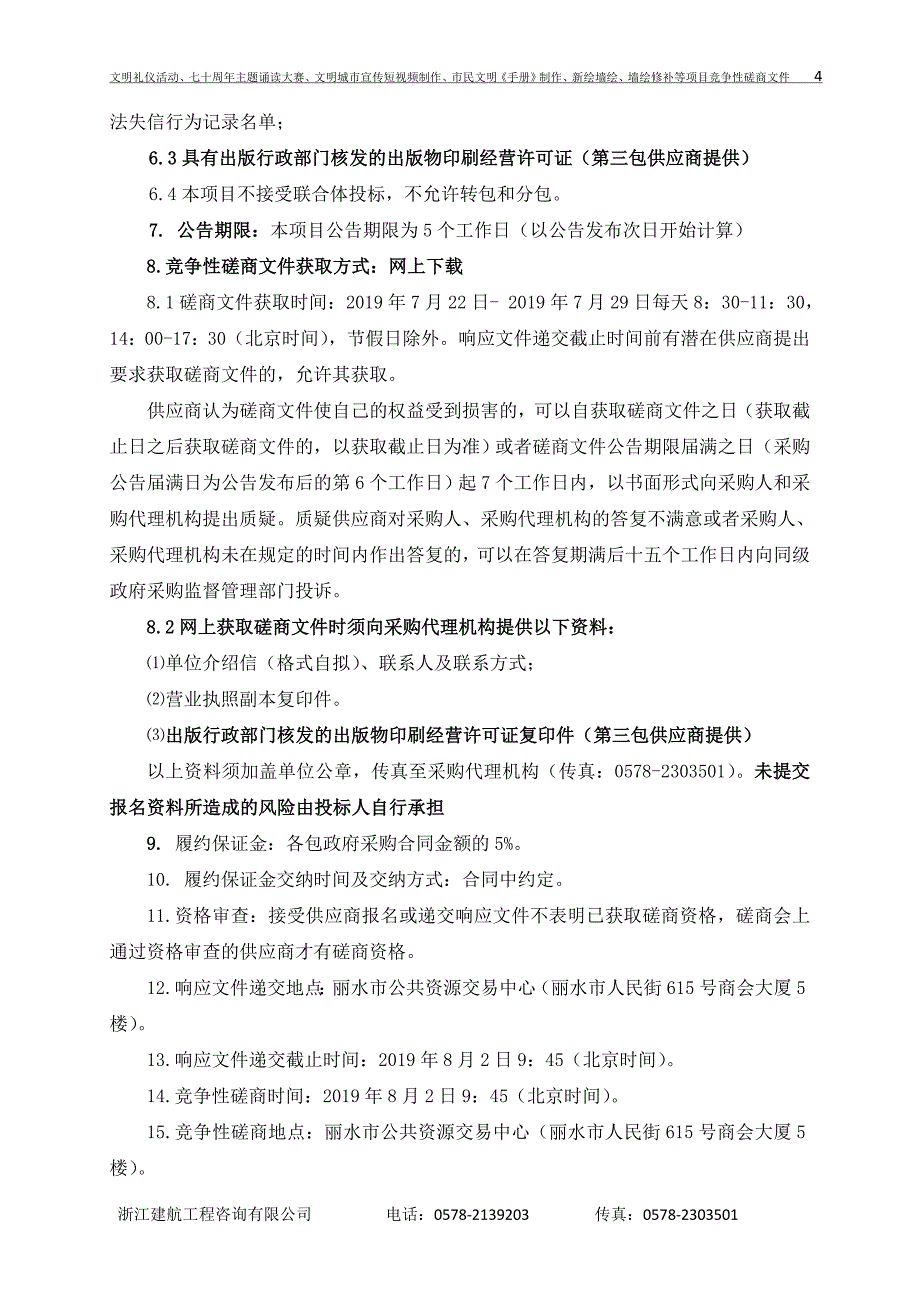 文明礼仪活动、七十周年主题诵读大赛、文明城市宣传短视频制作、市民文明《手册》制作、新绘墙绘、墙绘修补等项目竞争性磋商文件 4

法失信行为记录名单；

6.3 具有出版行政部门核发的出版物印刷经营许可证（第三包供应商提供）

6.4 本项目不接受联合体投标，不允许转包和分包。

7. 公告期限：本项目公告期限为 5 个工作日（以公告发布次日开始计算）

8.竞争性磋商文件获取方式：网上下载

8.1 磋商文件获取时间：2019 年 7 月 22 日- 2019 年 7 月 29 日每天 8：30-11：30，14：00-17：30（北京时间），节假日除外。响应文件递交截止时间前有潜在供应商提出要求获取磋商文件的，允许其获取。

供应商认为磋商文件使自己的权益受到损害的，可以自获取磋商文件之日（获取截止日之后获取磋商文件的，以获取截止日为准）或者磋商文件公告期限届满之日（采购公告届满日为公告发布后的第 6 个工作日）起 7 个工作日内，以书面形式向采购人和采购代理机构提出质疑。质疑供应商对采购人、采购代理机构的答复不满意或者采购人、采购代理机构未在规定的时间内作出答复的，可以在答复期满后十五个工作日内向同级政府采购监督管理部门投诉。

8.2 网上获取磋商文件时须向采购代理机构提供以下资料：

⑴单位介绍信（格式自拟）、联系人及联系方式；

⑵营业执照副本复印件。

⑶出版行政部门核发的出版物印刷经营许可证复印件（第三包供应商提供）

以上资料须加盖单位公章，传真至采购代理机构（传真：0578-2303501）。未提交报名资料所造成的风险由投标人自行承担

9. 履约保证金：各包政府采购合同金额的 5%。

10. 履约保证金交纳时间及交纳方式：合同中约定。

11.资格审查：接受供应商报名或递交响应文件不表明已获取磋商资格，磋商会上通过资格审查的供应商才有磋商资格。

12.响应文件递交地点：丽水市公共资源交易中心（丽水市人民街 615 号商会大厦 5 楼）。

13.响应文件递交截止时间：2019 年 8 月 2 日 9：45（北京时间）。

14.竞争性磋商时间：2019 年 8 月 2 日 9：45（北京时间）。

15.竞争性磋商地点：丽水市公共资源交易中心（丽水市人民街 615 号商会大厦 5 楼）。

浙江建航工程咨询有限公司 电话：0578-2139203 传真：0578-2303501